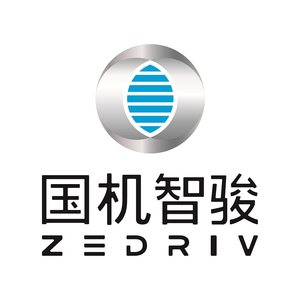 国机智骏
ZEDRIV